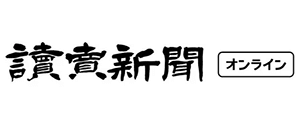 讀賣新聞 オンライン